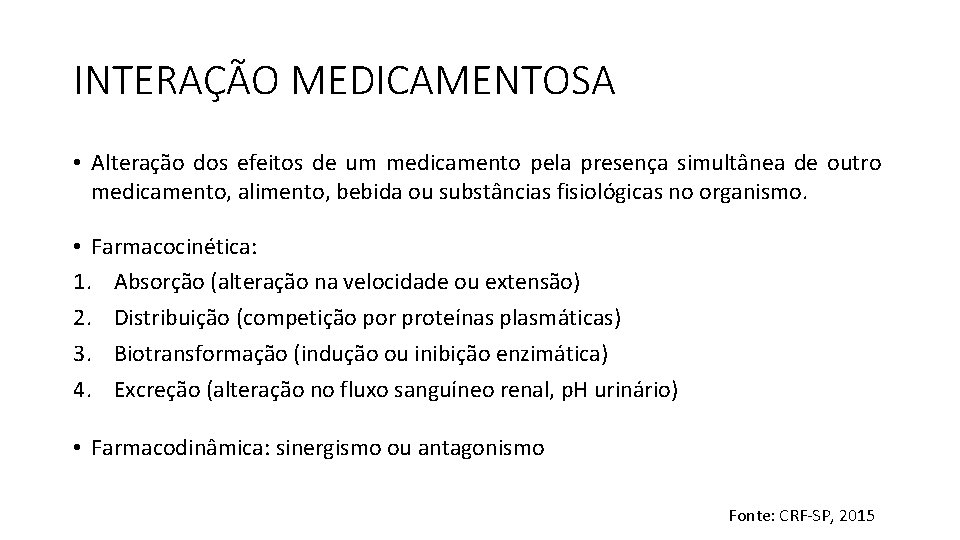 INTERAÇÃO MEDICAMENTOSA

• Alteração dos efeitos de um medicamento pela presença simultânea de outro medicamento, alimento, bebida ou substâncias fisiológicas no organismo.

• Farmacocinética:
1. Absorção (alteração na velocidade ou extensão)
2. Distribuição (competição por proteínas plasmáticas)
3. Biotransformação (indução ou inibição enzimática)
4. Excreção (alteração no fluxo sanguíneo renal, pH urinário)

• Farmacodinâmica: sinergismo ou antagonismo

Fonte: CRF-SP, 2015